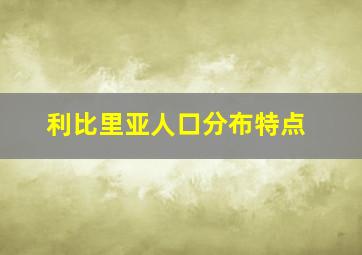 利比里亚人口分布特点